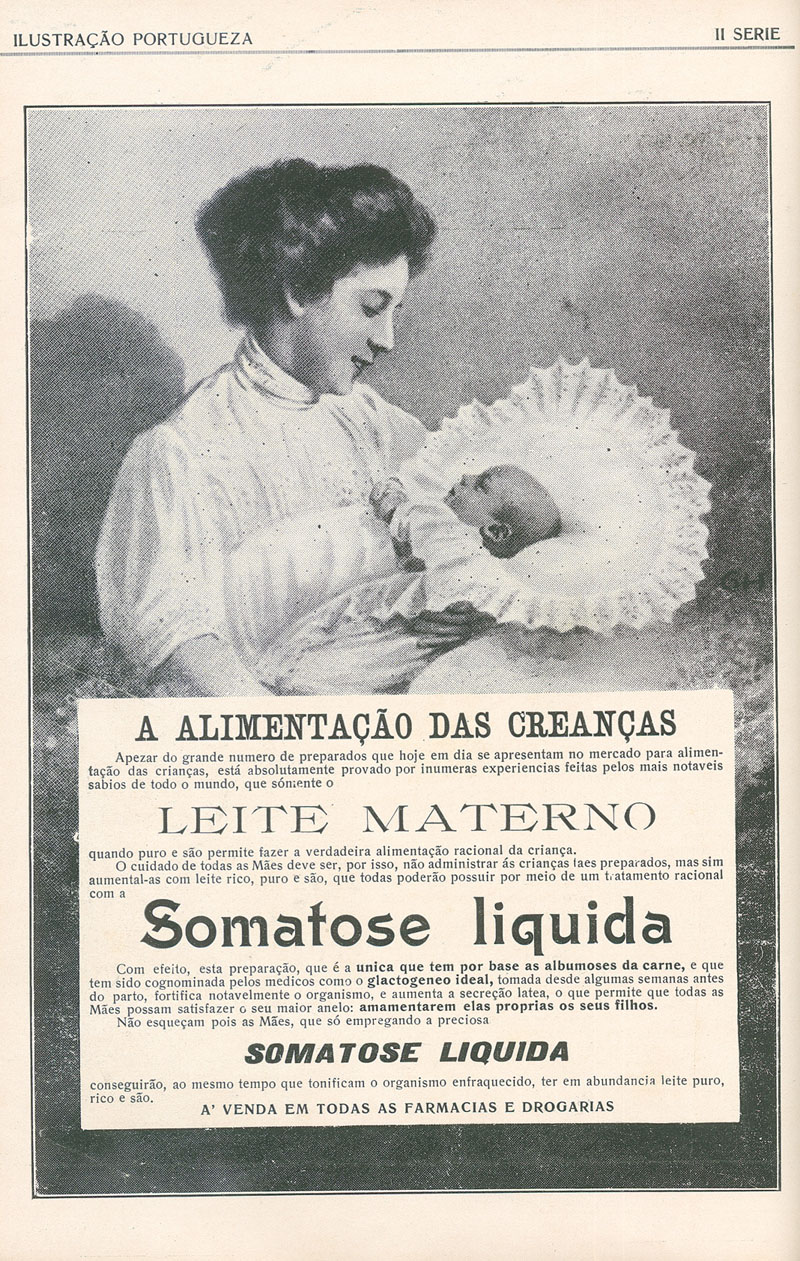 ILUSTRAÇÃO PORTUGUEZA

II SERIE

A ALIMENTAÇÃO DAS CREANÇAS

Apezar do grande numero de preparados que hoje em dia se apresentam no mercado para alimentação das crianças, está absolutamente provado por inumeras experiencias feitas pelos mais notaveis sabios de todo o mundo, que sómente o

LEITE MATERNO

quando puro e são permite fazer a verdadeira alimentação racional da criança.

O cuidado de todas as Mães deve ser, por isso, não administrar ás crianças taes preparados, mas sim aumental-as com leite rico, puro e são, que todas poderão possuir por meio de um tratamento racional com a

Somatose liquida

Com efeito, esta preparação, que é a unica que tem por base as albumoses da carne, e que tem sido cognominada pelos medicos como o glactogeneo ideal, tomada desde algumas semanas antes do parto, fortifica notavelmente o organismo, e aumenta a secreção latea, o que permite que todas as Mães possam satisfazer o seu maior anelo: amamentarem elas proprias os seus filhos.

Não esqueçam pois as Mães, que só empregando a preciosa

SOMATOSE LIQUIDA

conseguirão, ao mesmo tempo que tonificam o organismo enfraquecido, ter em abundancia leite puro, rico e são.

A' VENDA EM TODAS AS FARMACIAS E DROGARIAS